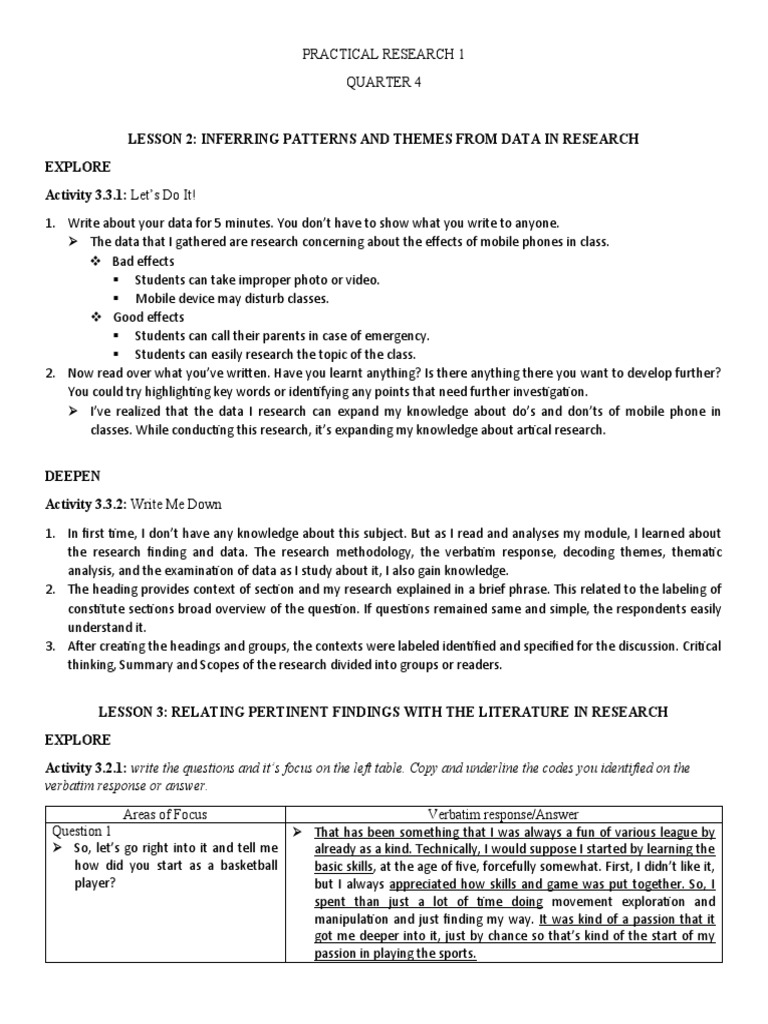 PRACTICAL RESEARCH 1

QUARTER 4

LESSON 2: INFERRING PATTERNS AND THEMES FROM DATA IN RESEARCH

EXPLORE

Activity 3.3.1: Let's Do It!

1. Write about your data for 5 minutes. You don't have to show what you write to anyone.
➢ The data that I gathered are research concerning about the effects of mobile phones in class.
❖ Bad effects
▪ Students can take improper photo or video.
▪ Mobile device may disturb classes.
❖ Good effects
▪ Students can call their parents in case of emergency.
▪ Students can easily research the topic of the class.
2. Now read over what you've written. Have you learnt anything? Is there anything there you want to develop further? You could try highlighting key words or identifying any points that need further investigation.
➢ I've realized that the data I research can expand my knowledge about do's and don'ts of mobile phone in classes. While conducting this research, it's expanding my knowledge about artical research.

DEEPEN

Activity 3.3.2: Write Me Down

1. In first time, I don't have any knowledge about this subject. But as I read and analyses my module, I learned about the research finding and data. The research methodology, the verbatim response, decoding themes, thematic analysis, and the examination of data as I study about it, I also gain knowledge.
2. The heading provides context of section and my research explained in a brief phrase. This related to the labeling of constitute sections broad overview of the question. If questions remained same and simple, the respondents easily understand it.
3. After creating the headings and groups, the contexts were labeled identified and specified for the discussion. Critical thinking, Summary and Scopes of the research divided into groups or readers.

LESSON 3: RELATING PERTINENT FINDINGS WITH THE LITERATURE IN RESEARCH

EXPLORE

Activity 3.2.1: write the questions and it's focus on the left table. Copy and underline the codes you identified on the verbatim response or answer.

| Areas of Focus | Verbatim response/Answer |
|---|---|
| Question 1 ➢ So, let's go right into it and tell me how did you start as a basketball player? | ➢ That has been something that I was always a fun of various league by already as a kind. Technically, I would suppose I started by learning the basic skills, at the age of five, forcefully somewhat. First, I didn't like it, but I always appreciated how skills and game was put together. So, I spent than just a lot of time doing movement exploration and manipulation and just finding my way. It was kind of a passion that it got me deeper into it, just by chance so that's kind of the start of my passion in playing the sports. |